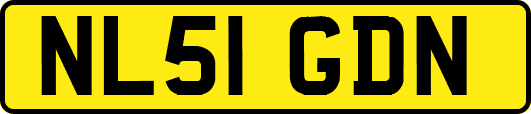 NL51 GDN